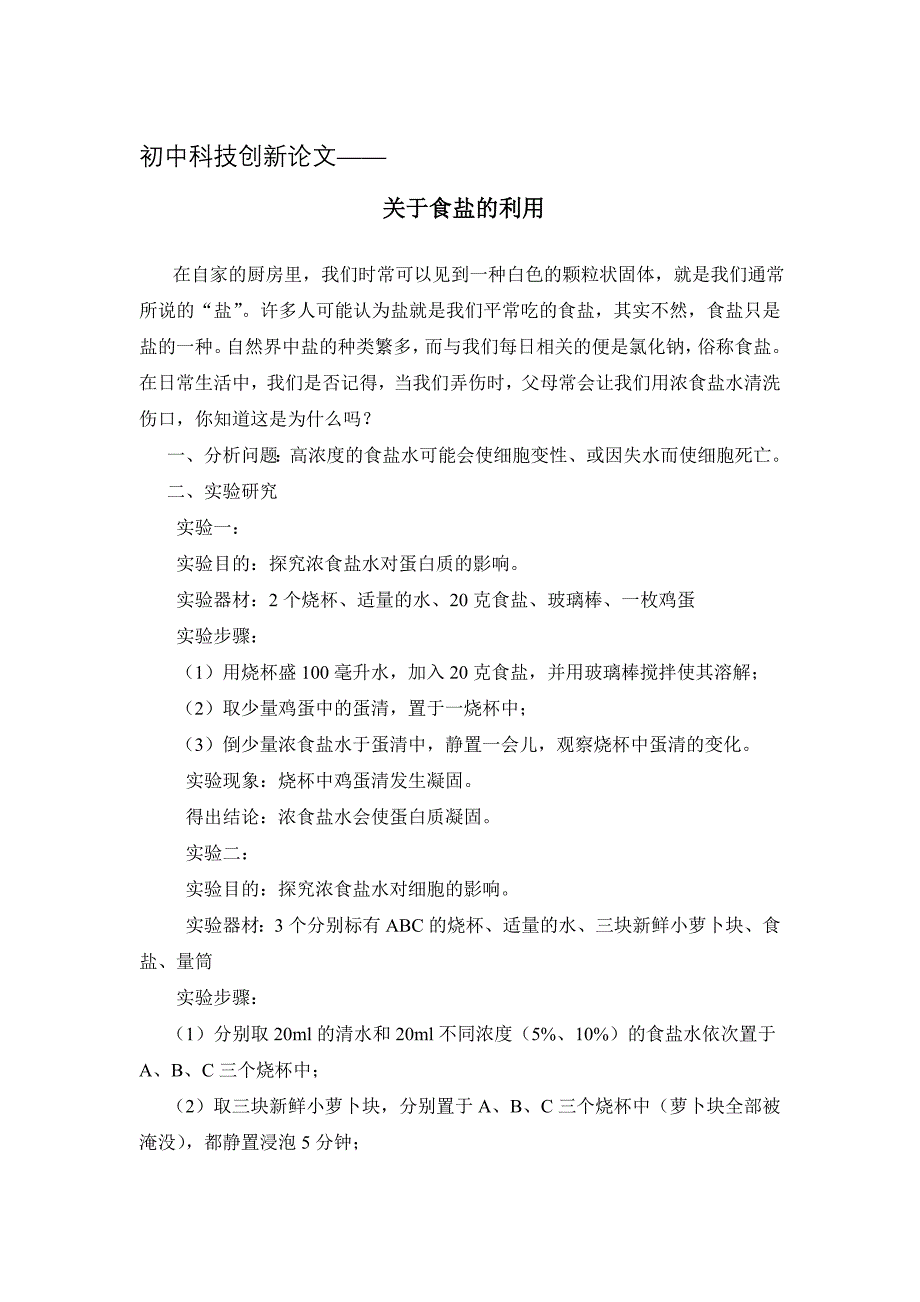 初中科技创新论文——

关于食盐的利用

在自家的厨房里，我们时常可以见到一种白色的颗粒状固体，就是我们通常所说的“盐”。许多人可能认为盐就是我们平常吃的食盐，其实不然，食盐只是盐的一种。自然界中盐的种类繁多，而与我们每日相关的便是氯化钠，俗称食盐。在日常生活中，我们是否记得，当我们弄伤时，父母常会让我们用浓食盐水清洗伤口，你知道这是为什么吗？

一、分析问题: 高浓度的食盐水可能会使细胞变性、或因失水而使细胞死亡。

二、实验研究

实验一：

实验目的：探究浓食盐水对蛋白质的影响。

实验器材：2 个烧杯、适量的水、20 克食盐、玻璃棒、一枚鸡蛋

实验步骤：

（1）用烧杯盛 100 毫升水，加入 20 克食盐，并用玻璃棒搅拌使其溶解；

（2）取少量鸡蛋中的蛋清，置于一烧杯中；

（3）倒少量浓食盐水于蛋清中，静置一会儿，观察烧杯中蛋清的变化。

实验现象：烧杯中鸡蛋清发生凝固。

得出结论：浓食盐水会使蛋白质凝固。

实验二：

实验目的：探究浓食盐水对细胞的影响。

实验器材：3 个分别标有 ABC 的烧杯、适量的水、三块新鲜小萝卜块、食盐、量筒

实验步骤：

（1）分别取 20ml 的清水和 20ml 不同浓度（5%、10%）的食盐水依次置于 A、B、C 三个烧杯中；

（2）取三块新鲜小萝卜块，分别置于 A、B、C 三个烧杯中（萝卜块全部被淹没），都静置浸泡 5 分钟；